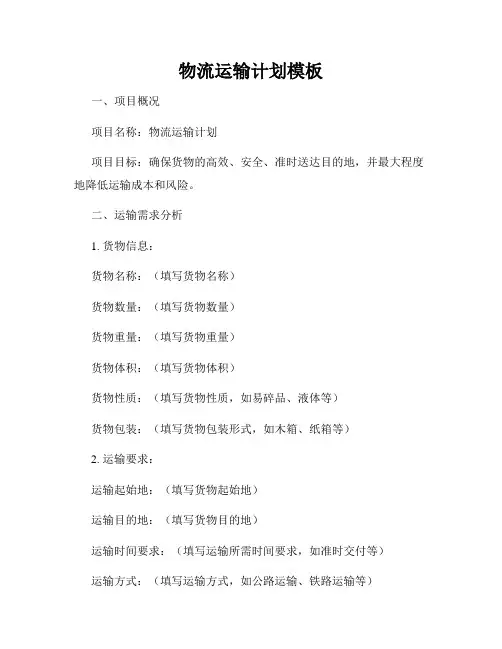 物流运输计划模板

一、项目概况

项目名称：物流运输计划

项目目标：确保货物的高效、安全、准时送达目的地，并最大程度地降低运输成本和风险。

二、运输需求分析

1. 货物信息：

货物名称：（填写货物名称）

货物数量：（填写货物数量）

货物重量：（填写货物重量）

货物体积：（填写货物体积）

货物性质：（填写货物性质，如易碎品、液体等）

货物包装：（填写货物包装形式，如木箱、纸箱等）

2. 运输要求：

运输起始地：（填写货物起始地）

运输目的地：（填写货物目的地）

运输时间要求：（填写运输所需时间要求，如准时交付等）

运输方式：（填写运输方式，如公路运输、铁路运输等）